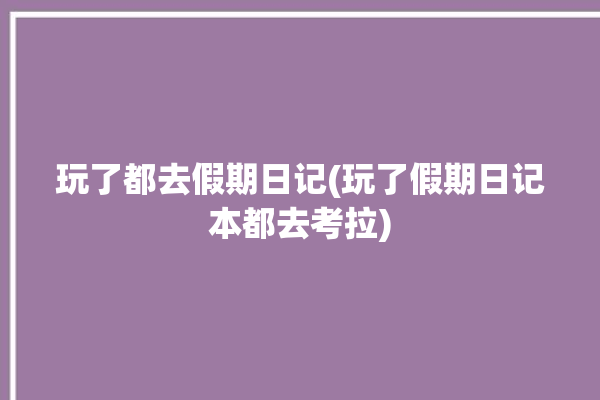 玩了都去假期日记(玩了假期日记本都去考拉)